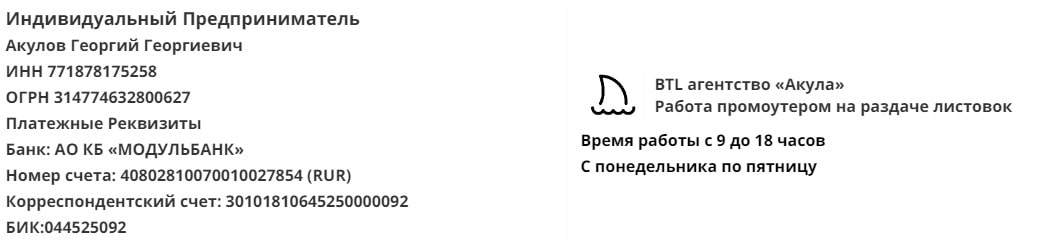 Индивидуальный Предприниматель
Акулов Георгий Георгиевич
ИНН 771878175258
ОГРН 314774632800627
Платежные Реквизиты
Банк: АО КБ «МОДУЛЬБАНК»
Номер счета: 40802810070010027854 (RUR)
Корреспондентский счет: 30101810645250000092
БИК:044525092

BTL агентство «Акула»
Работа промоутером на раздаче листовок

Время работы с 9 до 18 часов
С понедельника по пятницу